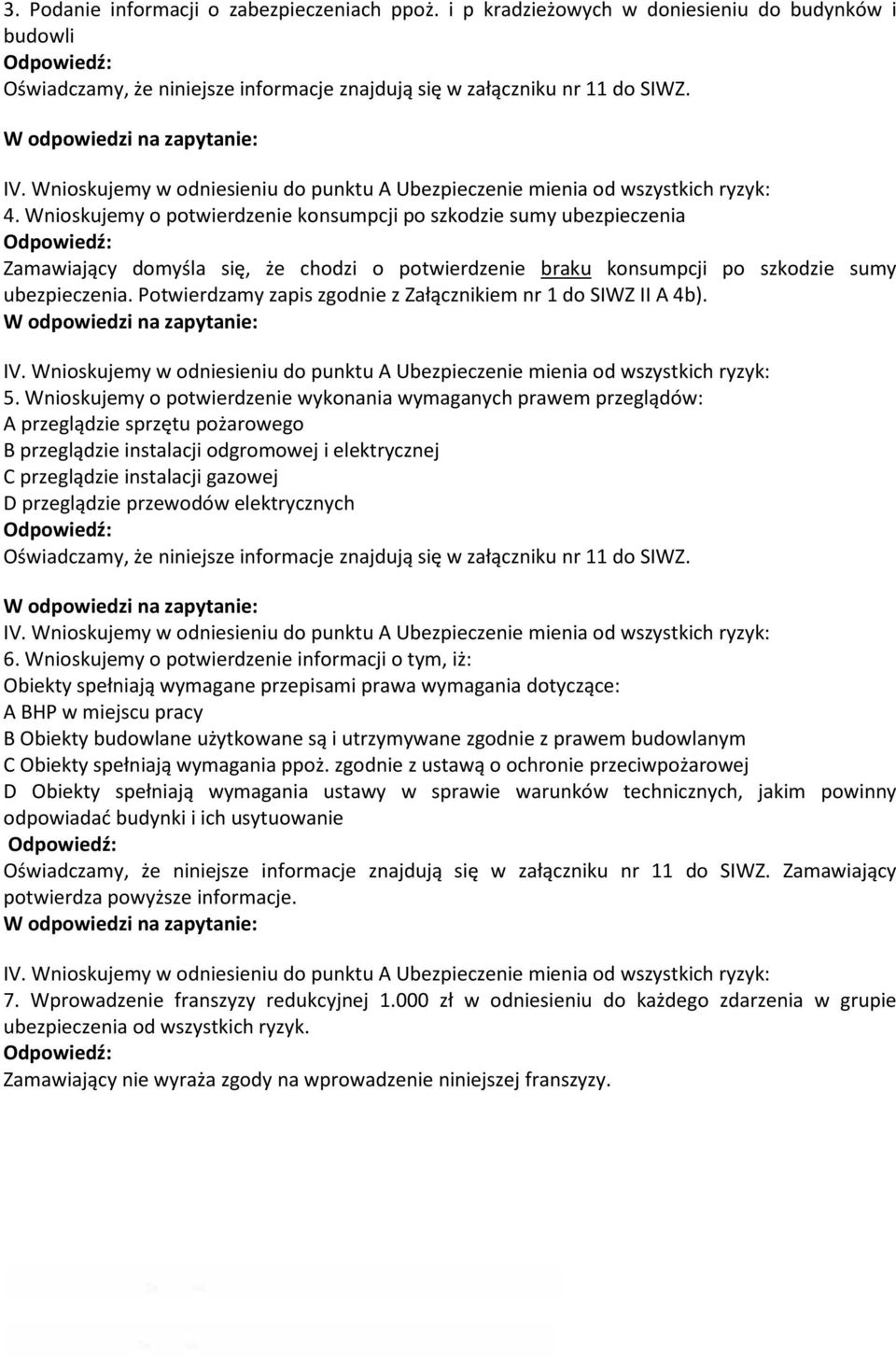 3. Podanie informacji o zabezpieczeniach ppoż. i p kradzieżowych w doniesieniu do budynków i budowli
Odpowiedź:
Oświadczamy, że niniejsze informacje znajdują się w załączniku nr 11 do SIWZ.

W odpowiedzi na zapytanie:
IV. Wnioskujemy w odniesieniu do punktu A Ubezpieczenie mienia od wszystkich ryzyk:
4. Wnioskujemy o potwierdzenie konsumpcji po szkodzie sumy ubezpieczenia
Odpowiedź:
Zamawiający domyśla się, że chodzi o potwierdzenie braku konsumpcji po szkodzie sumy ubezpieczenia. Potwierdzamy zapis zgodnie z Załącznikiem nr 1 do SIWZ II A 4b).
W odpowiedzi na zapytanie:
IV. Wnioskujemy w odniesieniu do punktu A Ubezpieczenie mienia od wszystkich ryzyk:
5. Wnioskujemy o potwierdzenie wykonania wymaganych prawem przeglądów:
A przeglądzie sprzętu pożarowego
B przeglądzie instalacji odgromowej i elektrycznej
C przeglądzie instalacji gazowej
D przeglądzie przewodów elektrycznych
Odpowiedź:
Oświadczamy, że niniejsze informacje znajdują się w załączniku nr 11 do SIWZ.

W odpowiedzi na zapytanie:
IV. Wnioskujemy w odniesieniu do punktu A Ubezpieczenie mienia od wszystkich ryzyk:
6. Wnioskujemy o potwierdzenie informacji o tym, iż:
Obiekty spełniają wymagane przepisami prawa wymagania dotyczące:
A BHP w miejscu pracy
B Obiekty budowlane użytkowane są i utrzymywane zgodnie z prawem budowlanym
C Obiekty spełniają wymagania ppoż. zgodnie z ustawą o ochronie przeciwpożarowej
D Obiekty spełniają wymagania ustawy w sprawie warunków technicznych, jakim powinny odpowiadać budynki i ich usytuowanie
Odpowiedź:
Oświadczamy, że niniejsze informacje znajdują się w załączniku nr 11 do SIWZ. Zamawiający potwierdza powyższe informacje.
W odpowiedzi na zapytanie:
IV. Wnioskujemy w odniesieniu do punktu A Ubezpieczenie mienia od wszystkich ryzyk:
7. Wprowadzenie franszyzy redukcyjnej 1.000 zł w odniesieniu do każdego zdarzenia w grupie ubezpieczenia od wszystkich ryzyk.
Odpowiedź:
Zamawiający nie wyraża zgody na wprowadzenie niniejszej franszyzy.